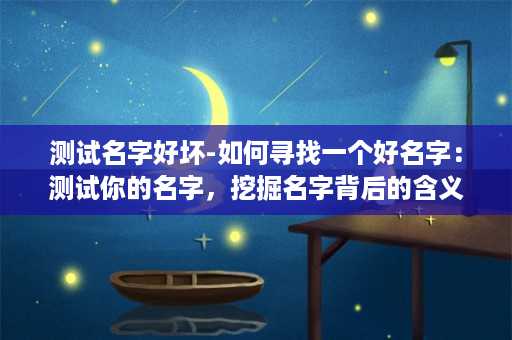 测试名字好坏-如何寻找一个好名字：测试你的名字，挖掘名字背后的含义